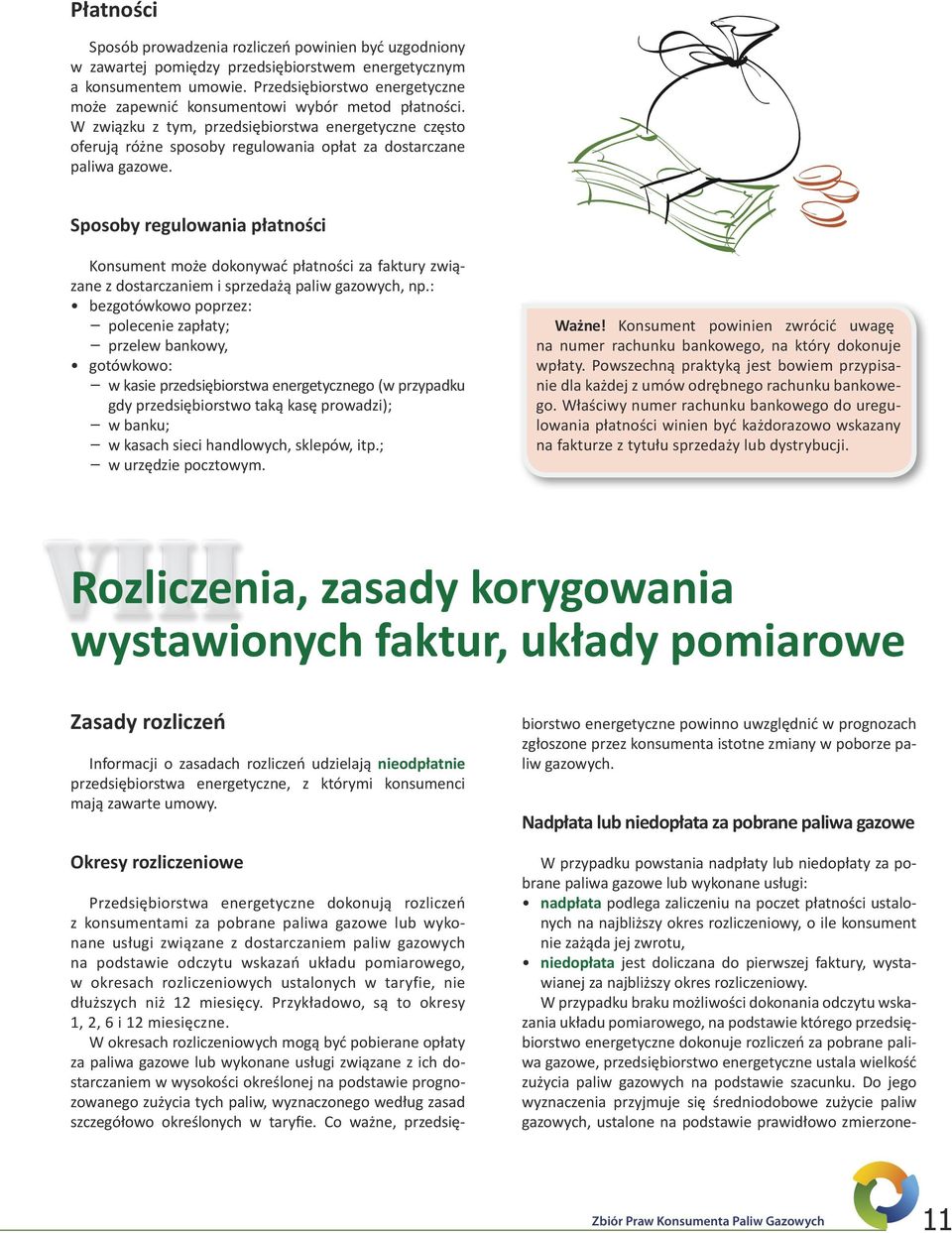 Płatności

Sposób prowadzenia rozliczeń powinien być uzgodniony w zawartej pomiędzy przedsiębiorstwem energetycznym a konsumentem umowie. Przedsiębiorstwo energetyczne może zapewnić konsumentowi wybór metod płatności. W związku z tym, przedsiębiorstwa energetyczne często oferują różne sposoby regulowania opłat za dostarczane paliwa gazowe.

Sposoby regulowania płatności

Konsument może dokonywać płatności za faktury związane z dostarczaniem i sprzedażą paliw gazowych, np.:
• bezgotówkowo poprzez:
– polecenie zapłaty;
– przelew bankowy,
• gotówkowo:
– w kasie przedsiębiorstwa energetycznego (w przypadku gdy przedsiębiorstwo taką kasę prowadzi);
– w banku;
– w kasach sieci handlowych, sklepów, itp.;
– w urzędzie pocztowym.

Ważne! Konsument powinien zwrócić uwagę na numer rachunku bankowego, na który dokonuje wpłaty. Powszechną praktyką jest bowiem przypisanie dla każdej z umów odrębnego rachunku bankowego. Właściwy numer rachunku bankowego do uregulowania płatności winien być każdorazowo wskazany na fakturze z tytułu sprzedaży lub dystrybucji.

VIII
Rozliczenia, zasady korygowania wystawionych faktur, układy pomiarowe

Zasady rozliczeń

Informacji o zasadach rozliczeń udzielają nieodpłatnie przedsiębiorstwa energetyczne, z którymi konsumenci mają zawarte umowy.

Okresy rozliczeniowe

Przedsiębiorstwa energetyczne dokonują rozliczeń z konsumentami za pobrane paliwa gazowe lub wykonane usługi związane z dostarczaniem paliw gazowych na podstawie odczytu wskazań układu pomiarowego, w okresach rozliczeniowych ustalonych w taryfie, nie dłuższych niż 12 miesięcy. Przykładowo, są to okresy 1, 2, 6 i 12 miesięczne.

W okresach rozliczeniowych mogą być pobierane opłaty za paliwa gazowe lub wykonane usługi związane z ich dostarczaniem w wysokości określonej na podstawie prognozowanego zużycia tych paliw, wyznaczonego według zasad szczegółowo określonych w taryfie. Co ważne, przedsiębiorstwo energetyczne powinno uwzględnić w prognozach zgłoszone przez konsumenta istotne zmiany w poborze paliw gazowych.

Nadpłata lub niedopłata za pobrane paliwa gazowe

W przypadku powstania nadpłaty lub niedopłaty za pobrane paliwa gazowe lub wykonane usługi:
• nadpłata podlega zaliczeniu na poczet płatności ustalonych na najbliższy okres rozliczeniowy, o ile konsument nie zażąda jej zwrotu,
• niedopłata jest doliczana do pierwszej faktury, wystawianej za najbliższy okres rozliczeniowy.

W przypadku braku możliwości dokonania odczytu wskazania układu pomiarowego, na podstawie którego przedsiębiorstwo energetyczne dokonuje rozliczeń za pobrane paliwa gazowe, przedsiębiorstwo energetyczne ustala wielkość zużycia paliw gazowych na podstawie szacunku. Do jego wyznaczenia przyjmuje się średniodobowe zużycie paliw gazowych, ustalone na podstawie prawidłowo zmierzone-

Zbiór Praw Konsumenta Paliw Gazowych
11